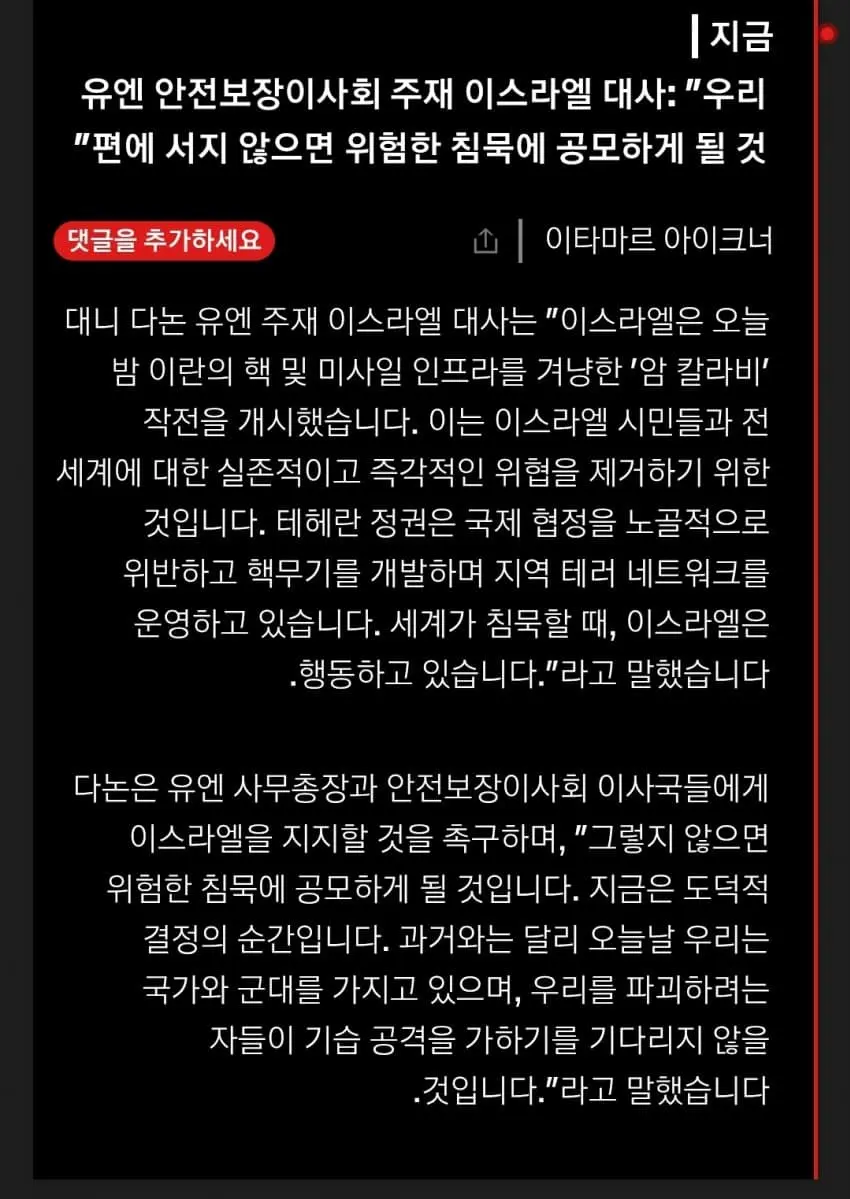 지금

유엔 안전보장이사회 주재 이스라엘 대사: "우리 "편에 서지 않으면 위험한 침묵에 공모하게 될 것

댓글을 추가하세요

이타마르 아이크너

대니 다논 유엔 주재 이스라엘 대사는 "이스라엘은 오늘 밤 이란의 핵 및 미사일 인프라를 겨냥한 '암 칼라비' 작전을 개시했습니다. 이는 이스라엘 시민들과 전 세계에 대한 실존적이고 즉각적인 위협을 제거하기 위한 것입니다. 테헤란 정권은 국제 협정을 노골적으로 위반하고 핵무기를 개발하며 지역 테러 네트워크를 운영하고 있습니다. 세계가 침묵할 때, 이스라엘은 .행동하고 있습니다."라고 말했습니다

다논은 유엔 사무총장과 안전보장이사회 이사국들에게 이스라엘을 지지할 것을 촉구하며, "그렇지 않으면 위험한 침묵에 공모하게 될 것입니다. 지금은 도덕적 결정의 순간입니다. 과거와는 달리 오늘날 우리는 국가와 군대를 가지고 있으며, 우리를 파괴하려는 자들이 기습 공격을 가하기를 기다리지 않을 .것입니다."라고 말했습니다